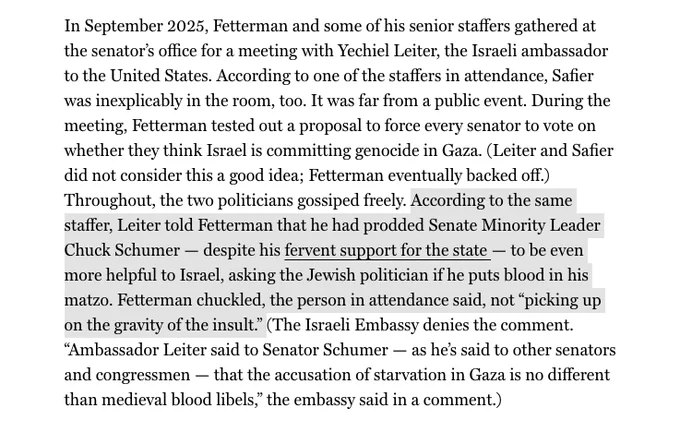 In September 2025, Fetterman and some of his senior staffers gathered at the senator's office for a meeting with Yechiel Leiter, the Israeli ambassador to the United States. According to one of the staffers in attendance, Safier was inexplicably in the room, too. It was far from a public event. During the meeting, Fetterman tested out a proposal to force every senator to vote on whether they think Israel is committing genocide in Gaza. (Leiter and Safier did not consider this a good idea; Fetterman eventually backed off.) Throughout, the two politicians gossiped freely. According to the same staffer, Leiter told Fetterman that he had prodded Senate Minority Leader Chuck Schumer — despite his fervent support for the state — to be even more helpful to Israel, asking the Jewish politician if he puts blood in his matzo. Fetterman chuckled, the person in attendance said, not "picking up on the gravity of the insult." (The Israeli Embassy denies the comment. "Ambassador Leiter said to Senator Schumer — as he's said to other senators and congressmen — that the accusation of starvation in Gaza is no different than medieval blood libels," the embassy said in a comment.)